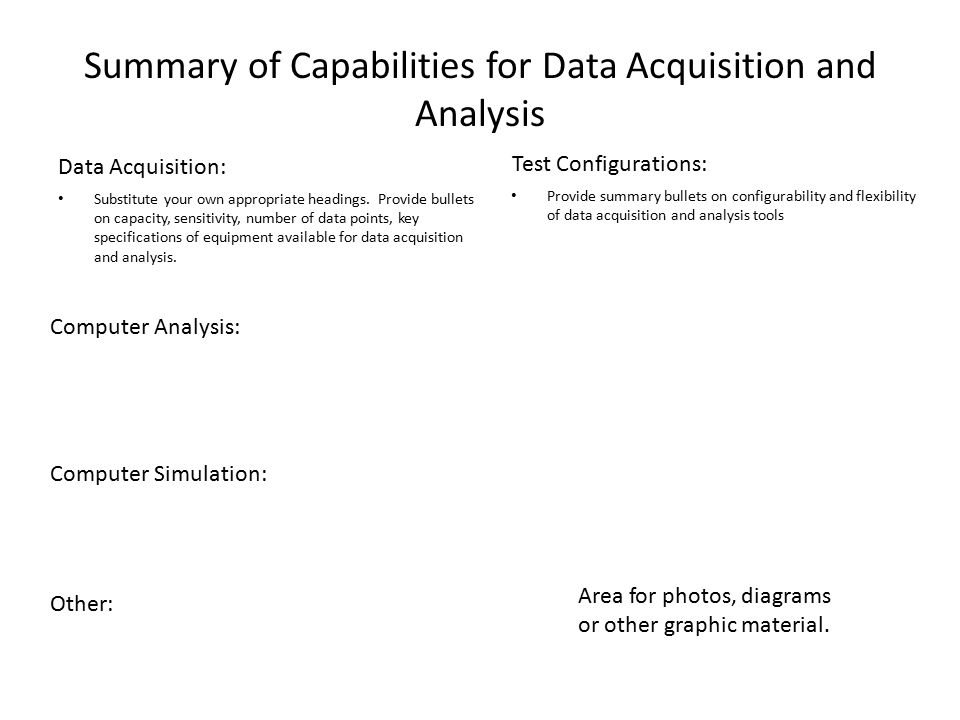 Summary of Capabilities for Data Acquisition and Analysis

Data Acquisition:

• Substitute your own appropriate headings. Provide bullets on capacity, sensitivity, number of data points, key specifications of equipment available for data acquisition and analysis.

Computer Analysis:

Computer Simulation:

Other:

Test Configurations:

• Provide summary bullets on configurability and flexibility of data acquisition and analysis tools

Area for photos, diagrams or other graphic material.